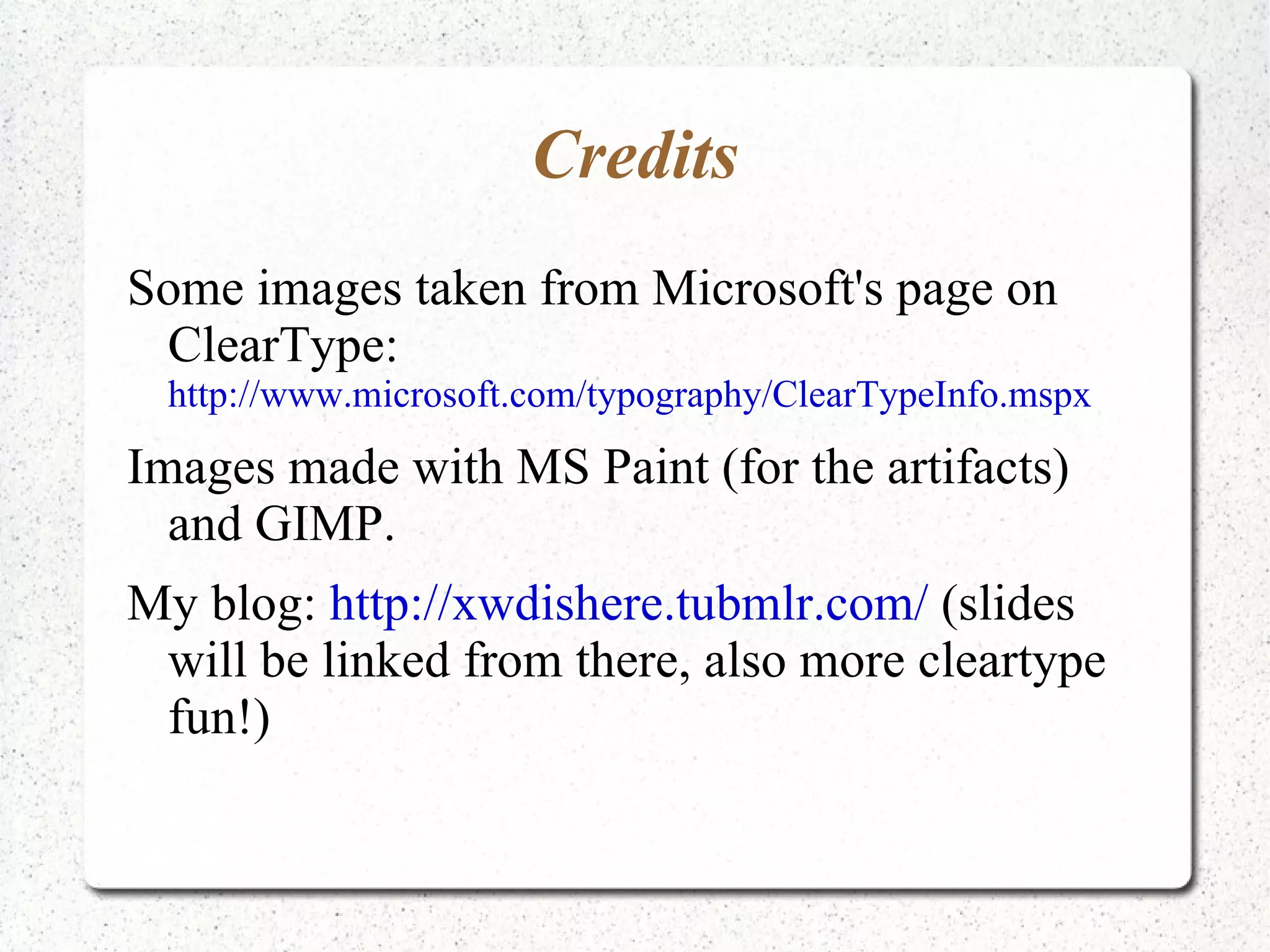 Credits

Some images taken from Microsoft's page on ClearType: http://www.microsoft.com/typography/ClearTypeInfo.mspx

Images made with MS Paint (for the artifacts) and GIMP.

My blog: http://xwdishere.tubmlr.com/ (slides will be linked from there, also more cleartype fun!)